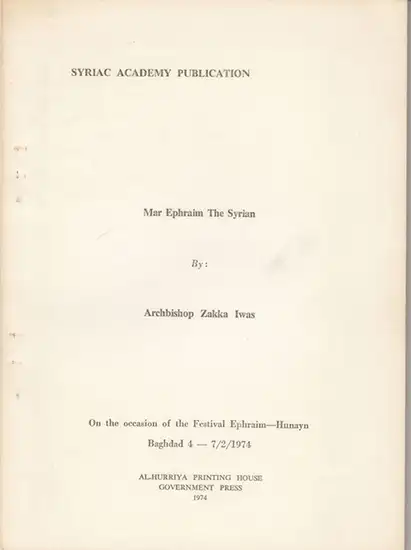 SYRIAC ACADEMY PUBLICATION

Mar Ephraim The Syrian

By:

Archbishop Zakka Iwas

On the occasion of the Festival Ephraim—Hunayn

Baghdad 4 — 7/2/1974

AL-HURRIYA PRINTING HOUSE
GOVERNMENT PRESS
1974